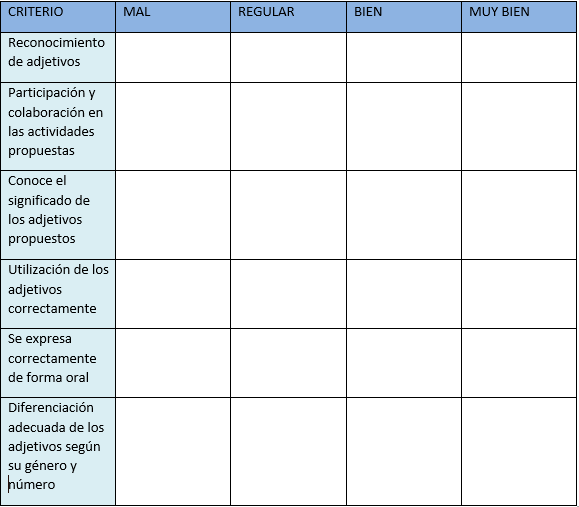 | CRITERIO | MAL | REGULAR | BIEN | MUY BIEN |
|---|---|---|---|---|
| Reconocimiento de adjetivos | | | | |
| Participación y colaboración en las actividades propuestas | | | | |
| Conoce el significado de los adjetivos propuestos | | | | |
| Utilización de los adjetivos correctamente | | | | |
| Se expresa correctamente de forma oral | | | | |
| Diferenciación adecuada de los adjetivos según su género y número | | | | |